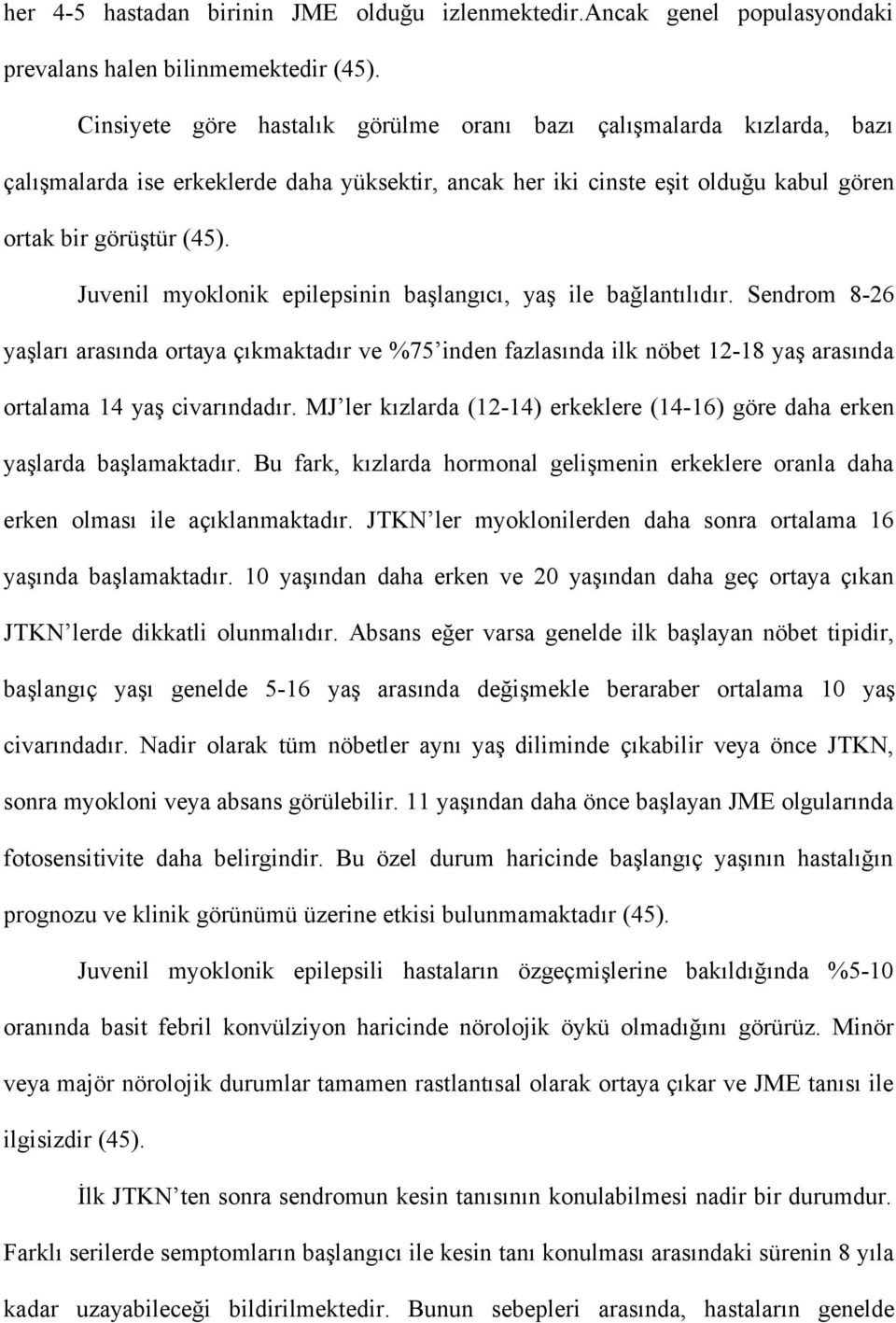 her 4-5 hastadan birinin JME olduğu izlenmektedir.Ancak genel populasyondaki prevalans halen bilinmemektedir (45).

Cinsiyete göre hastalık görülme oranı bazı çalışmalarda kızlarda, bazı çalışmalarda ise erkeklerde daha yüksektir, ancak her iki cinste eşit olduğu kabul gören ortak bir görüştür (45).

Juvenil myoklonik epilepsinin başlangıcı, yaş ile bağlantılıdır. Sendrom 8-26 yaşları arasında ortaya çıkmaktadır ve %75'inden fazlasında ilk nöbet 12-18 yaş arasında ortalama 14 yaş civarındadır. MJ'ler kızlarda (12-14) erkeklere (14-16) göre daha erken yaşlarda başlamaktadır. Bu fark, kızlarda hormonal gelişmenin erkeklere oranla daha erken olması ile açıklanmaktadır. JTKN'ler myoklonilerden daha sonra ortalama 16 yaşında başlamaktadır. 10 yaşından daha erken ve 20 yaşından daha geç ortaya çıkan JTKN'lerde dikkatli olunmalıdır. Absans eğer varsa genelde ilk başlayan nöbet tipidir, başlangıç yaşı genelde 5-16 yaş arasında değişmekle beraraber ortalama 10 yaş civarındadır. Nadir olarak tüm nöbetler aynı yaş diliminde çıkabilir veya önce JTKN, sonra myokloni veya absans görülebilir. 11 yaşından daha önce başlayan JME olgularında fotosensitivite daha belirgindir. Bu özel durum haricinde başlangıç yaşının hastalığın prognozu ve klinik görünümü üzerine etkisi bulunmamaktadır (45).

Juvenil myoklonik epilepsili hastaların özgeçmişlerine bakıldığında %5-10 oranında basit febril konvülziyon haricinde nörolojik öykü olmadığını görürüz. Minör veya majör nörolojik durumlar tamamen rastlantısal olarak ortaya çıkar ve JME tanısı ile ilgisizdir (45).

İlk JTKN'ten sonra sendromun kesin tanısının konulabilmesi nadir bir durumdur. Farklı serilerde semptomların başlangıcı ile kesin tanı konulması arasındaki sürenin 8 yıla kadar uzayabileceği bildirilmektedir. Bunun sebepleri arasında, hastaların genelde